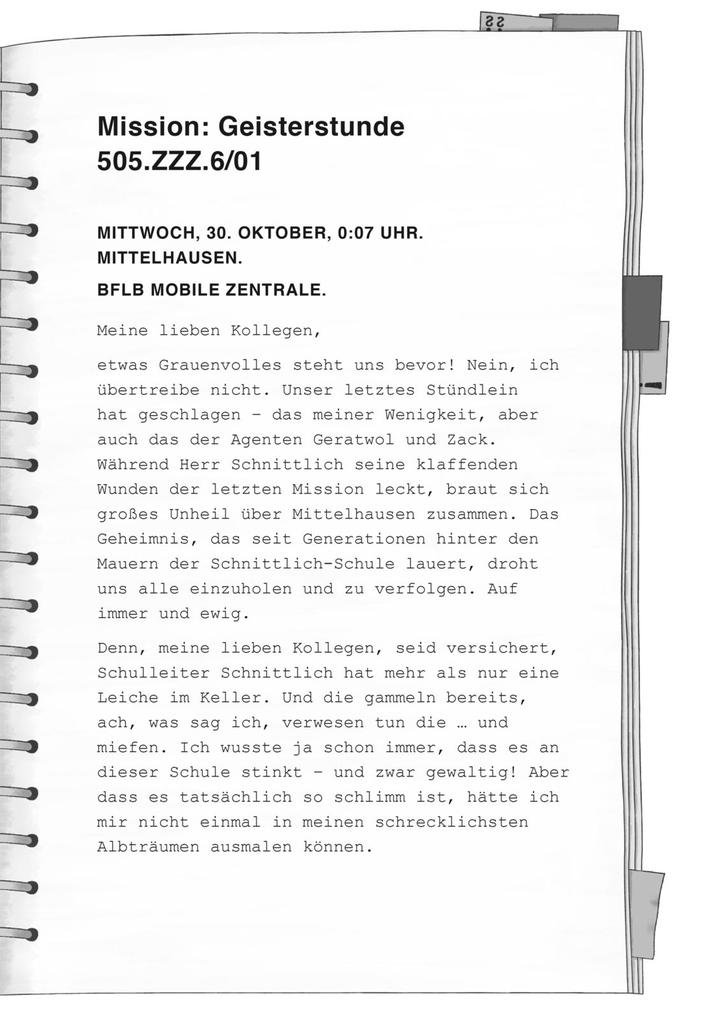 Mission: Geisterstunde
505.ZZZ.6/01

MITTWOCH, 30. OKTOBER, 0:07 UHR.
MITTELHAUSEN.

BFLB MOBILE ZENTRALE.

Meine lieben Kollegen,

etwas Grauenvolles steht uns bevor! Nein, ich übertreibe nicht. Unser letztes Stündlein hat geschlagen – das meiner Wenigkeit, aber auch das der Agenten Geratwol und Zack. Während Herr Schnittlich seine klaffenden Wunden der letzten Mission leckt, braut sich großes Unheil über Mittelhausen zusammen. Das Geheimnis, das seit Generationen hinter den Mauern der Schnittlich-Schule lauert, droht uns alle einzuholen und zu verfolgen. Auf immer und ewig.

Denn, meine lieben Kollegen, seid versichert, Schulleiter Schnittlich hat mehr als nur eine Leiche im Keller. Und die gammeln bereits, ach, was sag ich, verwesen tun die … und miefen. Ich wusste ja schon immer, dass es an dieser Schule stinkt – und zwar gewaltig! Aber dass es tatsächlich so schlimm ist, hätte ich mir nicht einmal in meinen schrecklichsten Albträumen ausmalen können.